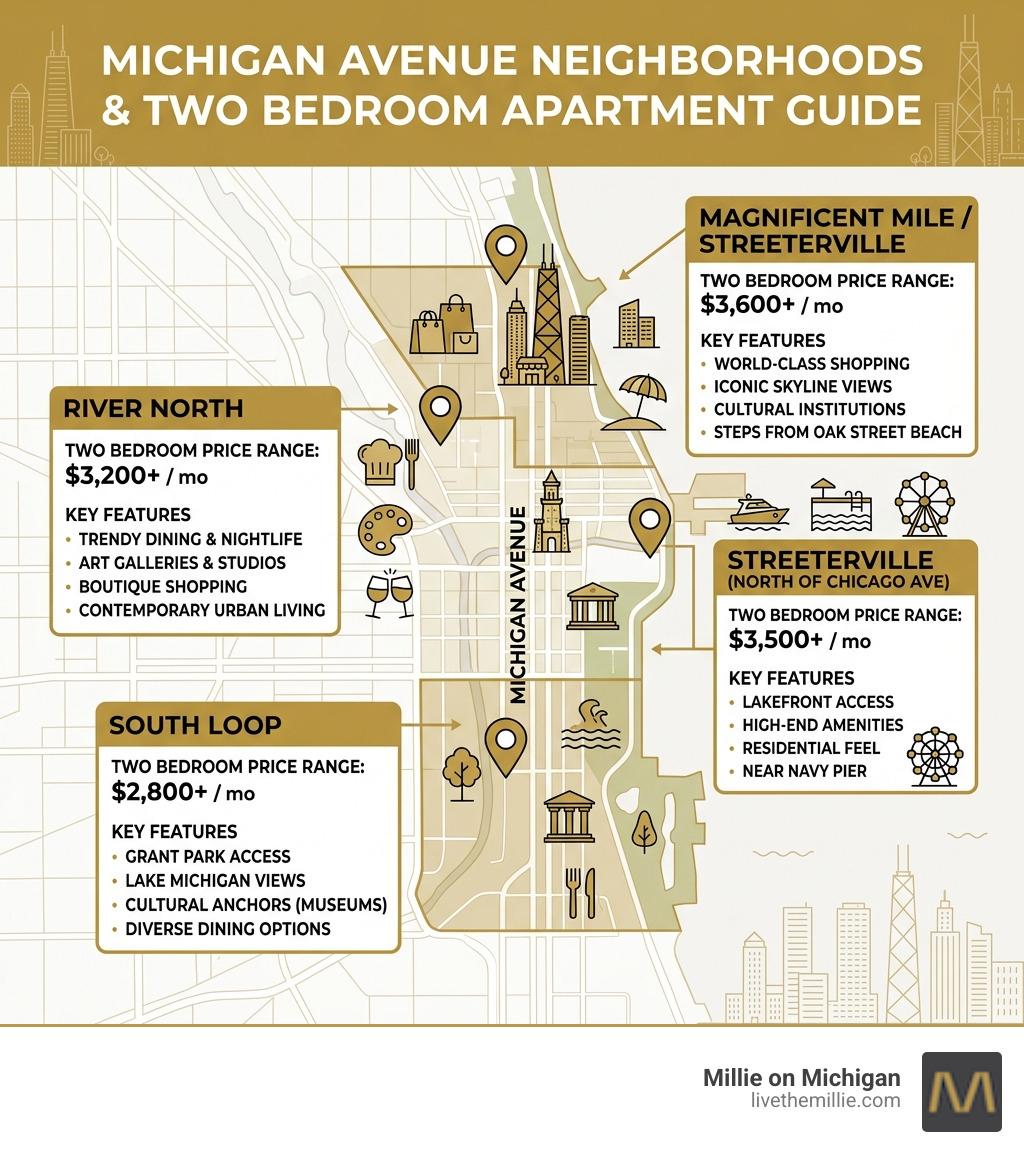 MICHIGAN AVENUE NEIGHBORHOODS & TWO BEDROOM APARTMENT GUIDE

MAGNIFICENT MILE / STREETERVILLE

TWO BEDROOM PRICE RANGE:
$3,600+ / mo

KEY FEATURES
• WORLD-CLASS SHOPPING
• ICONIC SKYLINE VIEWS
• CULTURAL INSTITUTIONS
• STEPS FROM OAK STREET BEACH

RIVER NORTH

TWO BEDROOM PRICE RANGE:
$3,200+ / mo

KEY FEATURES
• TRENDY DINING & NIGHTLIFE
• ART GALLERIES & STUDIOS
• BOUTIQUE SHOPPING
• CONTEMPORARY URBAN LIVING

MICHIGAN AVENUE

STREETERVILLE
(NORTH OF CHICAGO AVE)

TWO BEDROOM PRICE RANGE:
$3,500+ / mo

KEY FEATURES
• LAKEFRONT ACCESS
• HIGH-END AMENITIES
• RESIDENTIAL FEEL
• NEAR NAVY PIER

SOUTH LOOP

TWO BEDROOM PRICE RANGE:
$2,800+ / mo

KEY FEATURES
• GRANT PARK ACCESS
• LAKE MICHIGAN VIEWS
• CULTURAL ANCHORS (MUSEUMS)
• DIVERSE DINING OPTIONS

Millie on Michigan
livethemillie.com
M